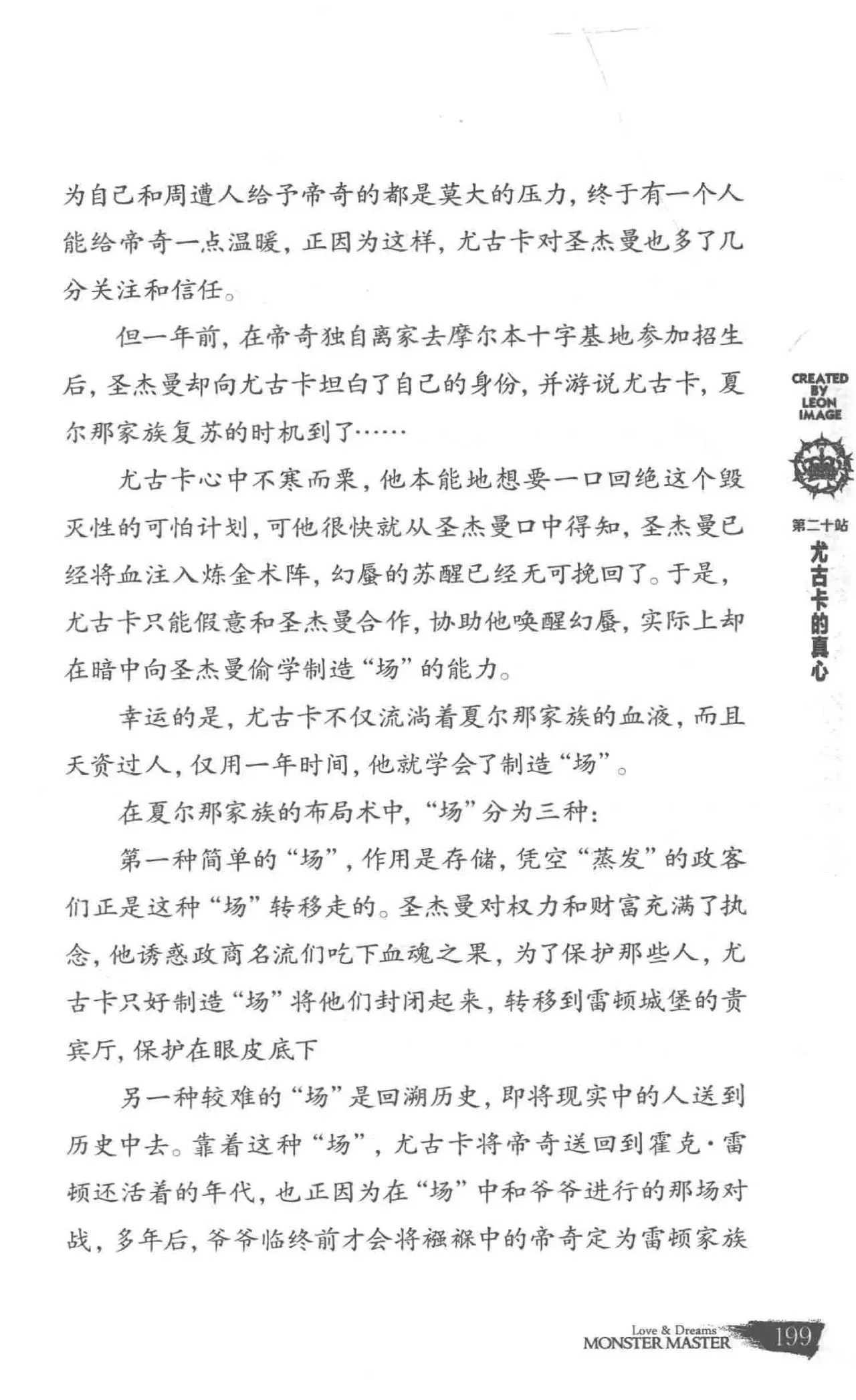 为自己和周遭人给予帝奇的都是莫大的压力，终于有一个人能给帝奇一点温暖，正因为这样，尤古卡对圣杰曼也多了几分关注和信任。

但一年前，在帝奇独自离家去摩尔本十字基地参加招生后，圣杰曼却向尤古卡坦白了自己的身份，并游说尤古卡，夏尔那家族复苏的时机到了……

尤古卡心中不寒而栗，他本能地想要一口回绝这个毁灭性的可怕计划，可他很快就从圣杰曼口中得知，圣杰曼已经将血注入炼金术阵，幻蜃的苏醒已经无可挽回了。于是，尤古卡只能假意和圣杰曼合作，协助他唤醒幻蜃，实际上却在暗中向圣杰曼偷学制造“场”的能力。

幸运的是，尤古卡不仅流淌着夏尔那家族的血液，而且天资过人，仅用一年时间，他就学会了制造“场”。

在夏尔那家族的布局术中，“场”分为三种：

第一种简单的“场”，作用是存储，凭空“蒸发”的政客们正是这种“场”转移走的。圣杰曼对权力和财富充满了执念，他诱惑政商名流们吃下血魂之果，为了保护那些人，尤古卡只好制造“场”将他们封闭起来，转移到雷顿城堡的贵宾厅，保护在眼皮底下

另一种较难的“场”是回溯历史，即将现实中的人送到历史中去。靠着这种“场”，尤古卡将帝奇送回到霍克·雷顿还活着的年代，也正因为在“场”中和爷爷进行的那场对战，多年后，爷爷临终前才会将襁褓中的帝奇定为雷顿家族

CREATED BY LEON IMAGE

第二十站
尤古卡的真心

Love & Dreams
MONSTER MASTER
199